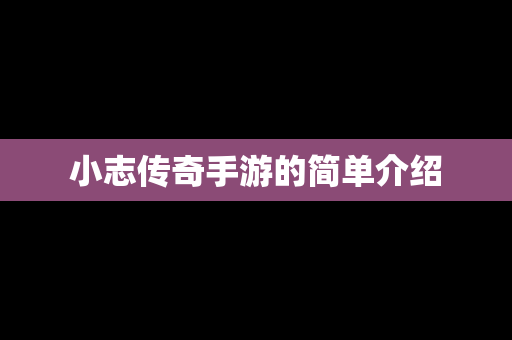 小志传奇手游的简单介绍